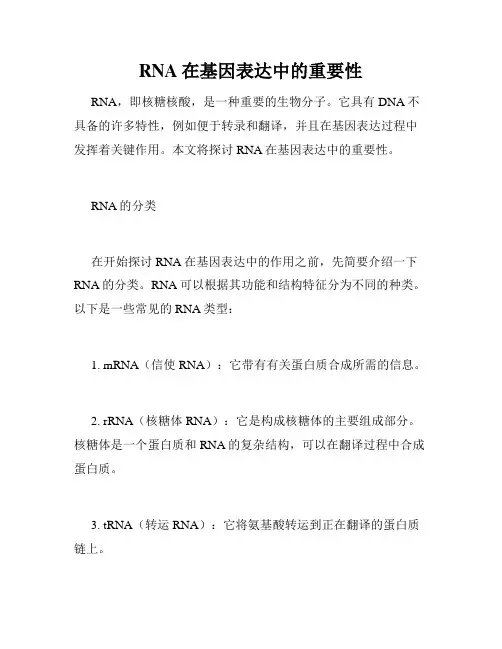 RNA 在基因表达中的重要性

RNA，即核糖核酸，是一种重要的生物分子。它具有 DNA 不具备的许多特性，例如便于转录和翻译，并且在基因表达过程中发挥着关键作用。本文将探讨 RNA 在基因表达中的重要性。

RNA 的分类

在开始探讨 RNA 在基因表达中的作用之前，先简要介绍一下 RNA 的分类。RNA 可以根据其功能和结构特征分为不同的种类。以下是一些常见的 RNA 类型：

1. mRNA（信使 RNA）：它带有有关蛋白质合成所需的信息。

2. rRNA（核糖体 RNA）：它是构成核糖体的主要组成部分。核糖体是一个蛋白质和 RNA 的复杂结构，可以在翻译过程中合成蛋白质。

3. tRNA（转运 RNA）：它将氨基酸转运到正在翻译的蛋白质链上。